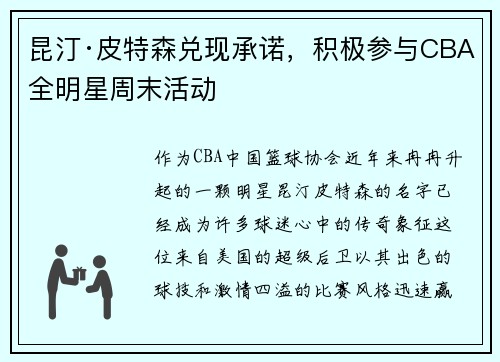 昆汀·皮特森兑现承诺，积极参与CBA全明星周末活动

作为CBA中国篮球协会近年来冉冉升起的一颗明星昆汀皮特森的名字已经成为许多球迷心中的传奇象征这位来自美国的超级后卫以其出色的球技和激情四溢的比赛风格迅速赢